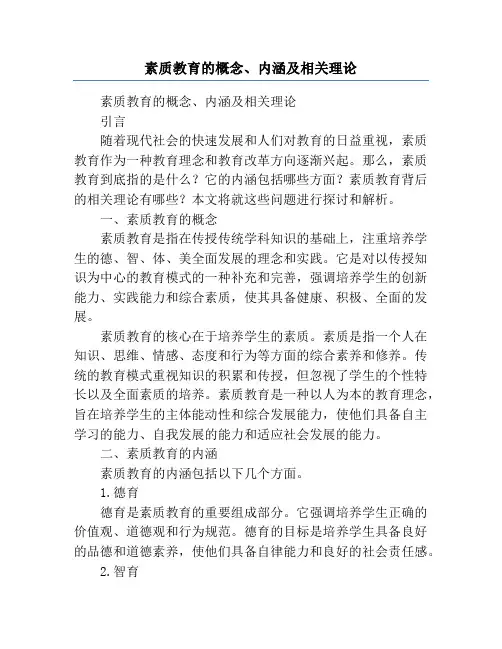 素质教育的概念、内涵及相关理论

素质教育的概念、内涵及相关理论

引言

随着现代社会的快速发展和人们对教育的日益重视，素质教育作为一种教育理念和教育改革方向逐渐兴起。那么，素质教育到底指的是什么？它的内涵包括哪些方面？素质教育背后的相关理论有哪些？本文将就这些问题进行探讨和解析。

一、素质教育的概念

素质教育是指在传授传统学科知识的基础上，注重培养学生的德、智、体、美全面发展的理念和实践。它是对以传授知识为中心的教育模式的一种补充和完善，强调培养学生的创新能力、实践能力和综合素质，使其具备健康、积极、全面的发展。

素质教育的核心在于培养学生的素质。素质是指一个人在知识、思维、情感、态度和行为等方面的综合素养和修养。传统的教育模式重视知识的积累和传授，但忽视了学生的个性特长以及全面素质的培养。素质教育是一种以人为本的教育理念，旨在培养学生的主体能动性和综合发展能力，使他们具备自主学习的能力、自我发展的能力和适应社会发展的能力。

二、素质教育的内涵

素质教育的内涵包括以下几个方面。

1.德育

德育是素质教育的重要组成部分。它强调培养学生正确的价值观、道德观和行为规范。德育的目标是培养学生具备良好的品德和道德素养，使他们具备自律能力和良好的社会责任感。

2.智育